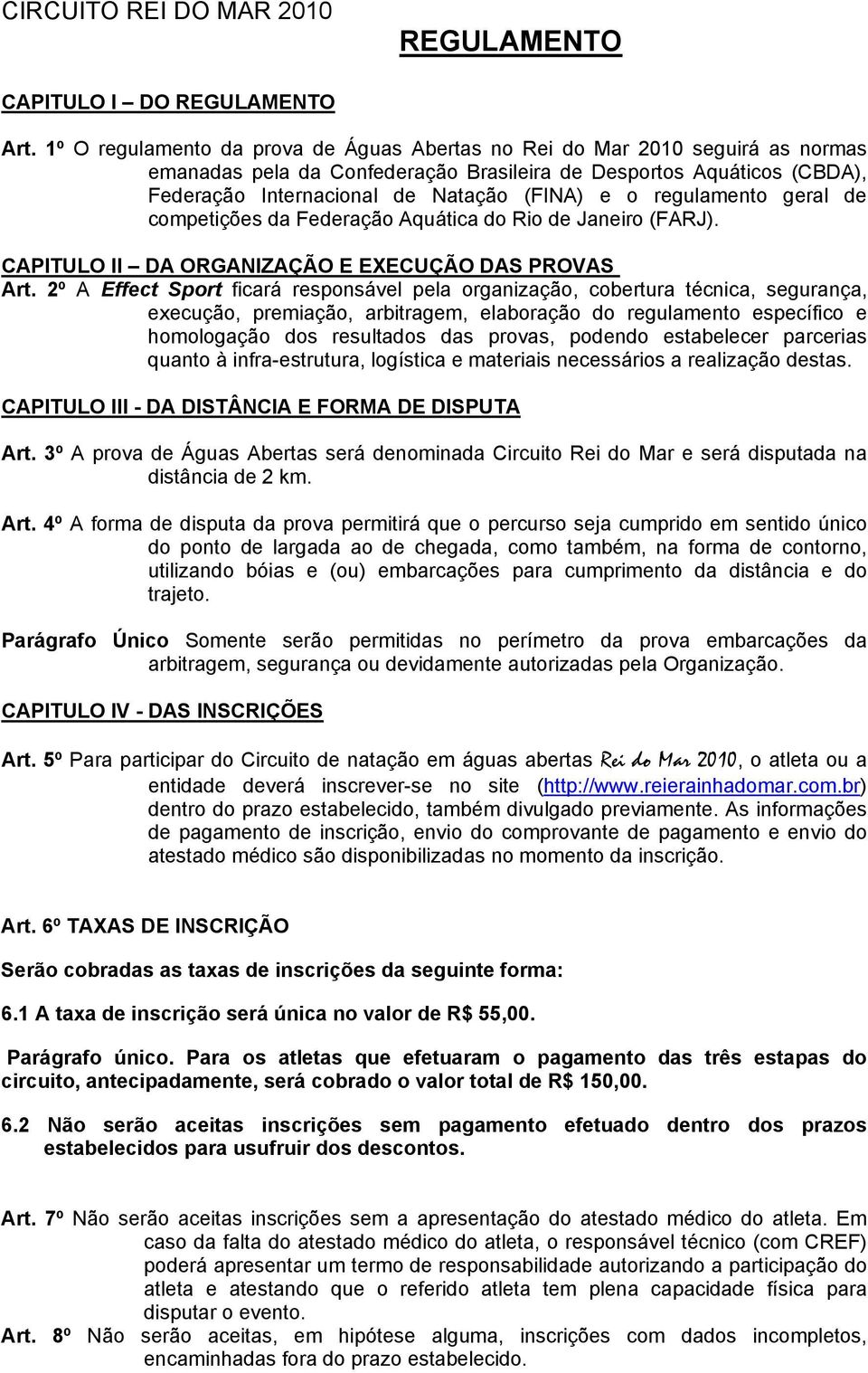 CIRCUITO REI DO MAR 2010

REGULAMENTO

CAPITULO I – DO REGULAMENTO

Art. 1º O regulamento da prova de Águas Abertas no Rei do Mar 2010 seguirá as normas emanadas pela da Confederação Brasileira de Desportos Aquáticos (CBDA), Federação Internacional de Natação (FINA) e o regulamento geral de competições da Federação Aquática do Rio de Janeiro (FARJ).

CAPITULO II – DA ORGANIZAÇÃO E EXECUÇÃO DAS PROVAS

Art. 2º A Effect Sport ficará responsável pela organização, cobertura técnica, segurança, execução, premiação, arbitragem, elaboração do regulamento específico e homologação dos resultados das provas, podendo estabelecer parcerias quanto à infra-estrutura, logística e materiais necessários a realização destas.

CAPITULO III - DA DISTÂNCIA E FORMA DE DISPUTA

Art. 3º A prova de Águas Abertas será denominada Circuito Rei do Mar e será disputada na distância de 2 km.

Art. 4º A forma de disputa da prova permitirá que o percurso seja cumprido em sentido único do ponto de largada ao de chegada, como também, na forma de contorno, utilizando bóias e (ou) embarcações para cumprimento da distância e do trajeto.

Parágrafo Único Somente serão permitidas no perímetro da prova embarcações da arbitragem, segurança ou devidamente autorizadas pela Organização.

CAPITULO IV - DAS INSCRIÇÕES

Art. 5º Para participar do Circuito de natação em águas abertas Rei do Mar 2010, o atleta ou a entidade deverá inscrever-se no site (http://www.reierainhadomar.com.br) dentro do prazo estabelecido, também divulgado previamente. As informações de pagamento de inscrição, envio do comprovante de pagamento e envio do atestado médico são disponibilizadas no momento da inscrição.

Art. 6º TAXAS DE INSCRIÇÃO

Serão cobradas as taxas de inscrições da seguinte forma:

6.1 A taxa de inscrição será única no valor de R$ 55,00.

Parágrafo único. Para os atletas que efetuaram o pagamento das três estapas do circuito, antecipadamente, será cobrado o valor total de R$ 150,00.

6.2 Não serão aceitas inscrições sem pagamento efetuado dentro dos prazos estabelecidos para usufruir dos descontos.

Art. 7º Não serão aceitas inscrições sem a apresentação do atestado médico do atleta. Em caso da falta do atestado médico do atleta, o responsável técnico (com CREF) poderá apresentar um termo de responsabilidade autorizando a participação do atleta e atestando que o referido atleta tem plena capacidade física para disputar o evento.

Art. 8º Não serão aceitas, em hipótese alguma, inscrições com dados incompletos, encaminhadas fora do prazo estabelecido.